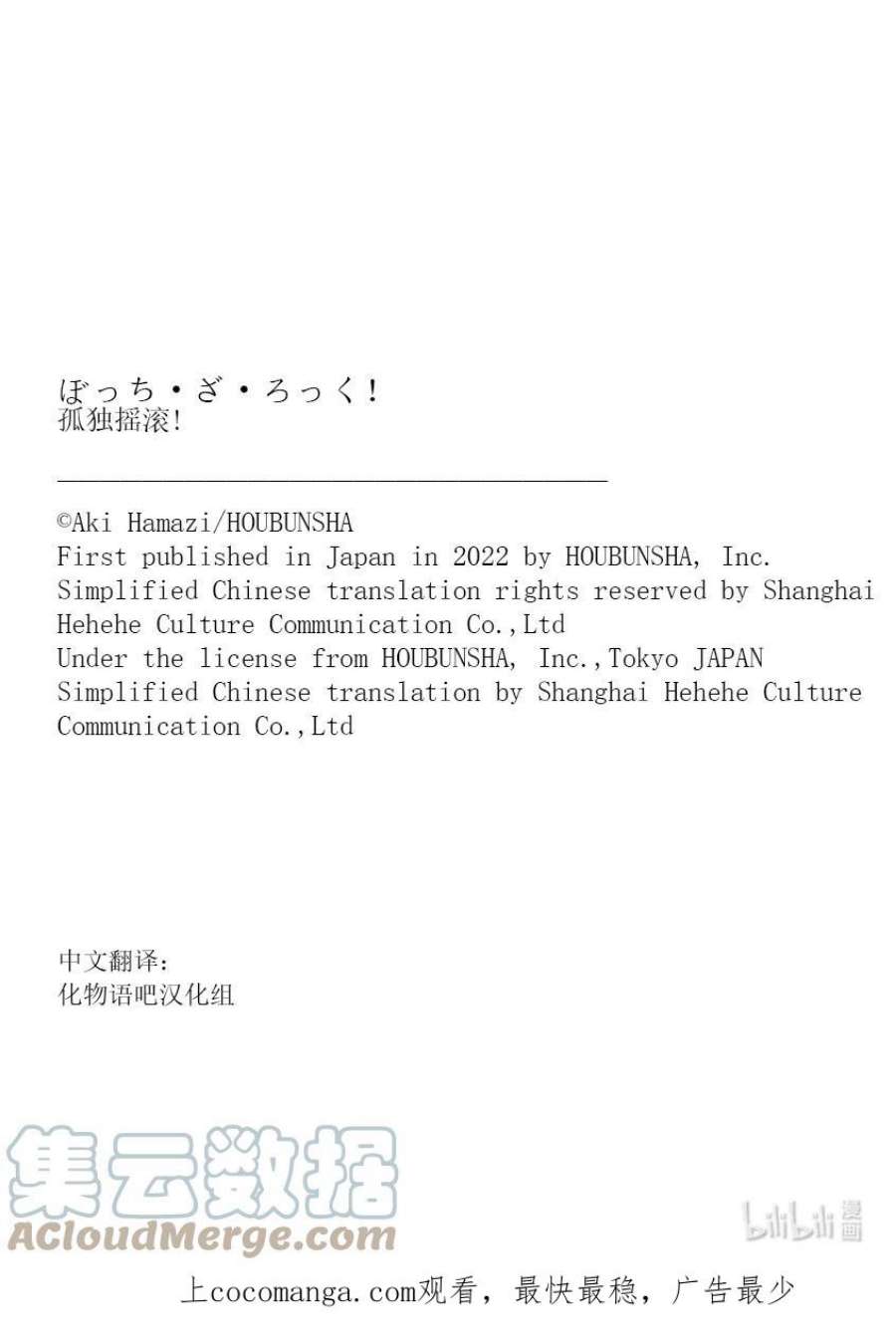 ぼっち・ざ・ろっく!
孤独摇滚!

©Aki Hamazi/HOUBUNSHA
First published in Japan in 2022 by HOUBUNSHA, Inc.
Simplified Chinese translation rights reserved by Shanghai Hehehe Culture Communication Co.,Ltd
Under the license from HOUBUNSHA, Inc.,Tokyo JAPAN
Simplified Chinese translation by Shanghai Hehehe Culture Communication Co.,Ltd

中文翻译:
化物语吧汉化组

上cocomanga.com观看，最快最稳，广告最少

集云数据
ACloudMerge.com
bilibili漫画